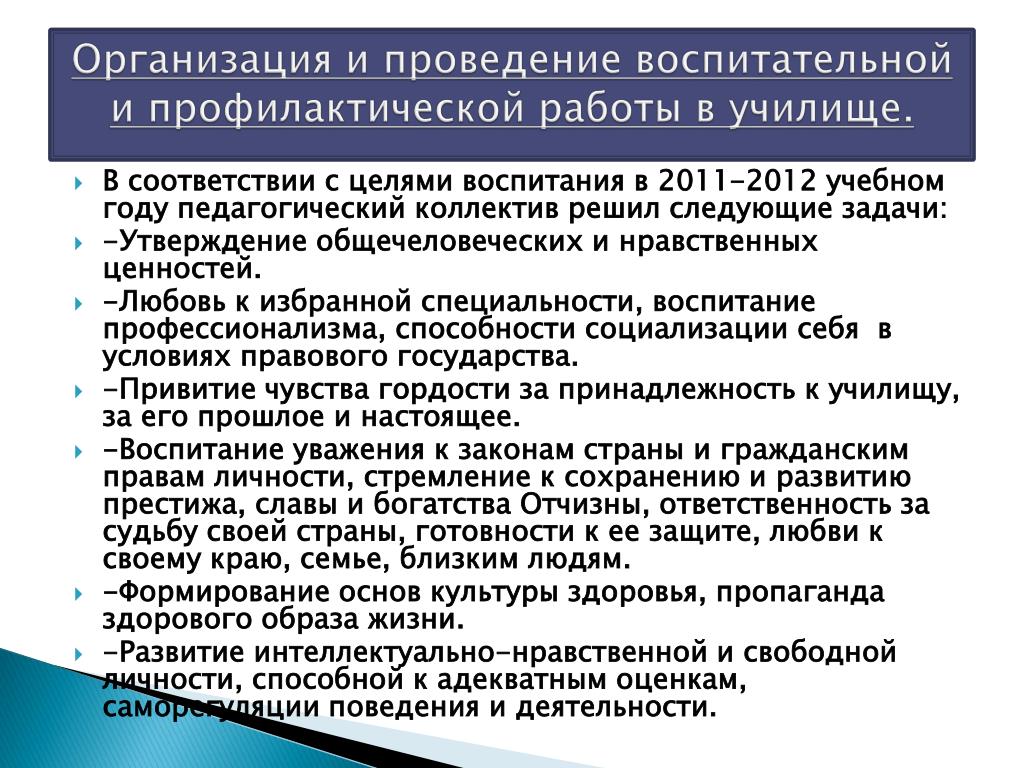 Организация и проведение воспитательной и профилактической работы в училище.

В соответствии с целями воспитания в 2011-2012 учебном году педагогический коллектив решил следующие задачи:

-Утверждение общечеловеческих и нравственных ценностей.

-Любовь к избранной специальности, воспитание профессионализма, способности социализации себя в условиях правового государства.

-Привитие чувства гордости за принадлежность к училищу, за его прошлое и настоящее.

-Воспитание уважения к законам страны и гражданским правам личности, стремление к сохранению и развитию престижа, славы и богатства Отчизны, ответственность за судьбу своей страны, готовности к ее защите, любви к своему краю, семье, близким людям.

-Формирование основ культуры здоровья, пропаганда здорового образа жизни.

-Развитие интеллектуально-нравственной и свободной личности, способной к адекватным оценкам, саморегуляции поведения и деятельности.